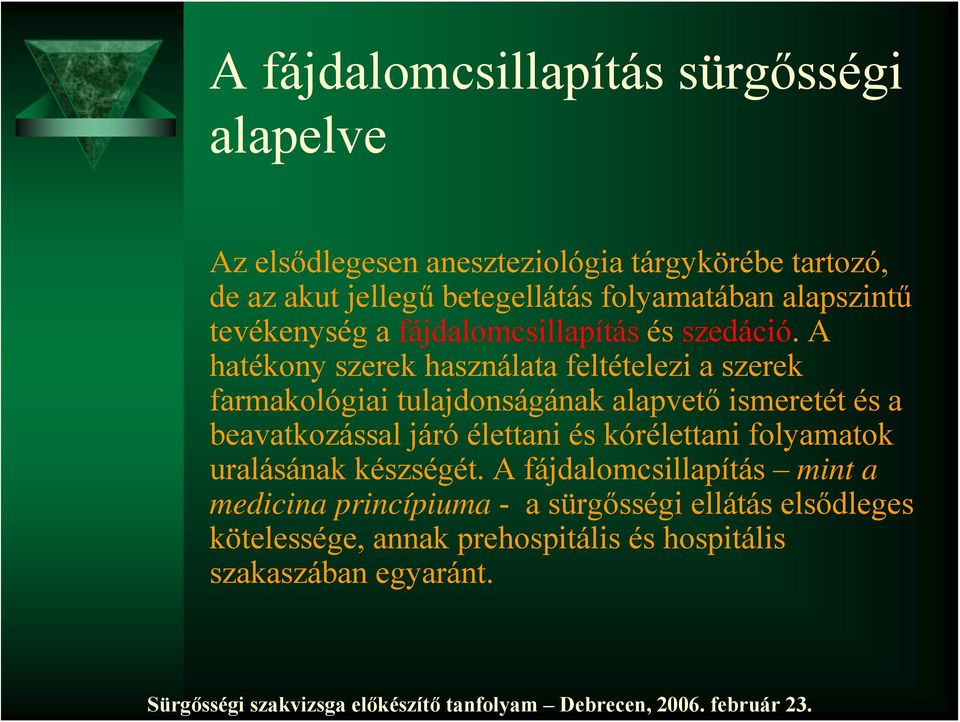 A fájdalomcsillapítás sürgősségi alapelve

Az elsődlegesen aneszteziológia tárgykörébe tartozó, de az akut jellegű betegellátás folyamatában alapszintű tevékenység a fájdalomcsillapítás és szedáció. A hatékony szerek használata feltételezi a szerek farmakológiai tulajdonságának alapvető ismeretét és a beavatkozással járó élettani és kórélettani folyamatok uralásának készségét. A fájdalomcsillapítás – mint a medicina princípiuma - a sürgősségi ellátás elsődleges kötelessége, annak prehospitális és hospitális szakaszában egyaránt.

Sürgősségi szakvizsga előkészítő tanfolyam – Debrecen, 2006. február 23.